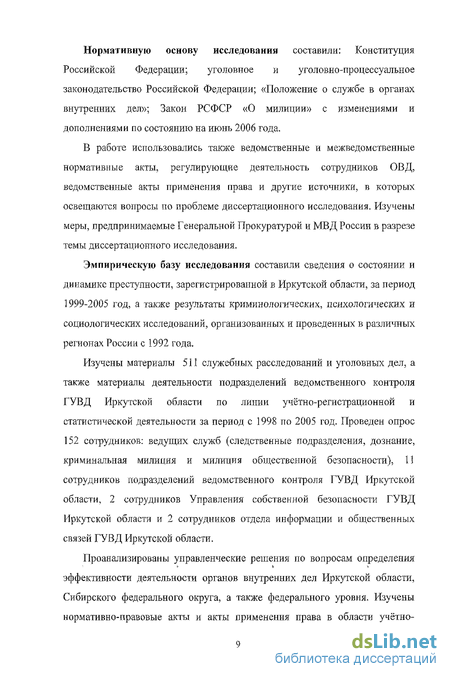 Нормативную основу исследования составили: Конституция Российской Федерации; уголовное и уголовно-процессуальное законодательство Российской Федерации; «Положение о службе в органах внутренних дел»; Закон РСФСР «О милиции» с изменениями и дополнениями по состоянию на июнь 2006 года.

В работе использовались также ведомственные и межведомственные нормативные акты, регулирующие деятельность сотрудников ОВД, ведомственные акты применения права и другие источники, в которых освещаются вопросы по проблеме диссертационного исследования. Изучены меры, предпринимаемые Генеральной Прокуратурой и МВД России в разрезе темы диссертационного исследования.

Эмпирическую базу исследования составили сведения о состоянии и динамике преступности, зарегистрированной в Иркутской области, за период 1999-2005 год, а также результаты криминологических, психологических и социологических исследований, организованных и проведенных в различных регионах России с 1992 года.

Изучены материалы 511 служебных расследований и уголовных дел, а также материалы деятельности подразделений ведомственного контроля ГУВД Иркутской области по линии учётно-регистрационной и статистической деятельности за период с 1998 по 2005 год. Проведен опрос 152 сотрудников: ведущих служб (следственные подразделения, дознание, криминальная милиция и милиция общественной безопасности), 11 сотрудников подразделений ведомственного контроля ГУВД Иркутской области, 2 сотрудников Управления собственной безопасности ГУВД Иркутской области и 2 сотрудников отдела информации и общественных связей ГУВД Иркутской области.

Проанализированы управленческие решения по вопросам определения эффективности деятельности органов внутренних дел Иркутской области, Сибирского федерального округа, а также федерального уровня. Изучены нормативно-правовые акты и акты применения права в области учётно-

9

dsLib.net
библиотека диссертаций